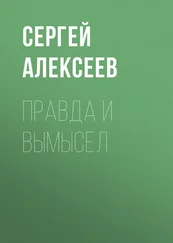 СЕРГЕЙ АЛЕКСЕЕВ

ПРАВДА И ВЫМЫСЕЛ